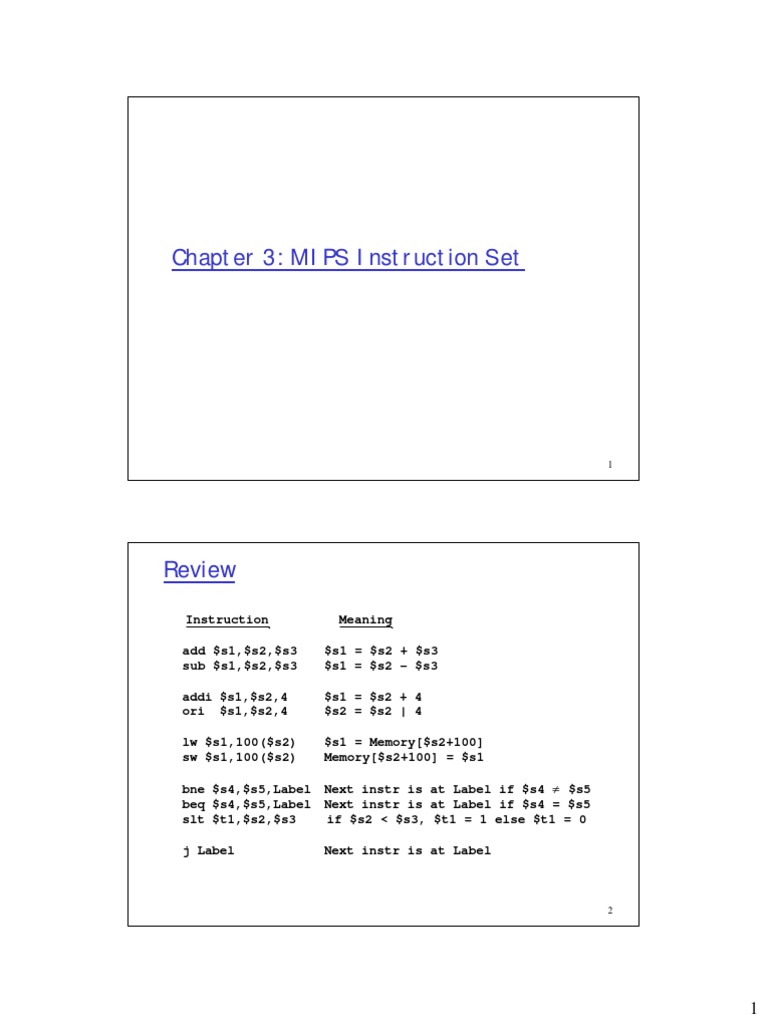 Chapter 3: MIPS Instruction Set

1

Review

| Instruction | Meaning |
|---|---|
| add \$s1,\$s2,\$s3 | \$s1 = \$s2 + \$s3 |
| sub \$s1,\$s2,\$s3 | \$s1 = \$s2 – \$s3 |
| addi \$s1,\$s2,4 | \$s1 = \$s2 + 4 |
| ori \$s1,\$s2,4 | \$s2 = \$s2 \| 4 |
| lw \$s1,100(\$s2) | \$s1 = Memory[\$s2+100] |
| sw \$s1,100(\$s2) | Memory[\$s2+100] = \$s1 |
| bne \$s4,\$s5,Label | Next instr is at Label if \$s4 ≠ \$s5 |
| beq \$s4,\$s5,Label | Next instr is at Label if \$s4 = \$s5 |
| slt \$t1,\$s2,\$s3 | if \$s2 < \$s3, \$t1 = 1 else \$t1 = 0 |
| j Label | Next instr is at Label |

2

1